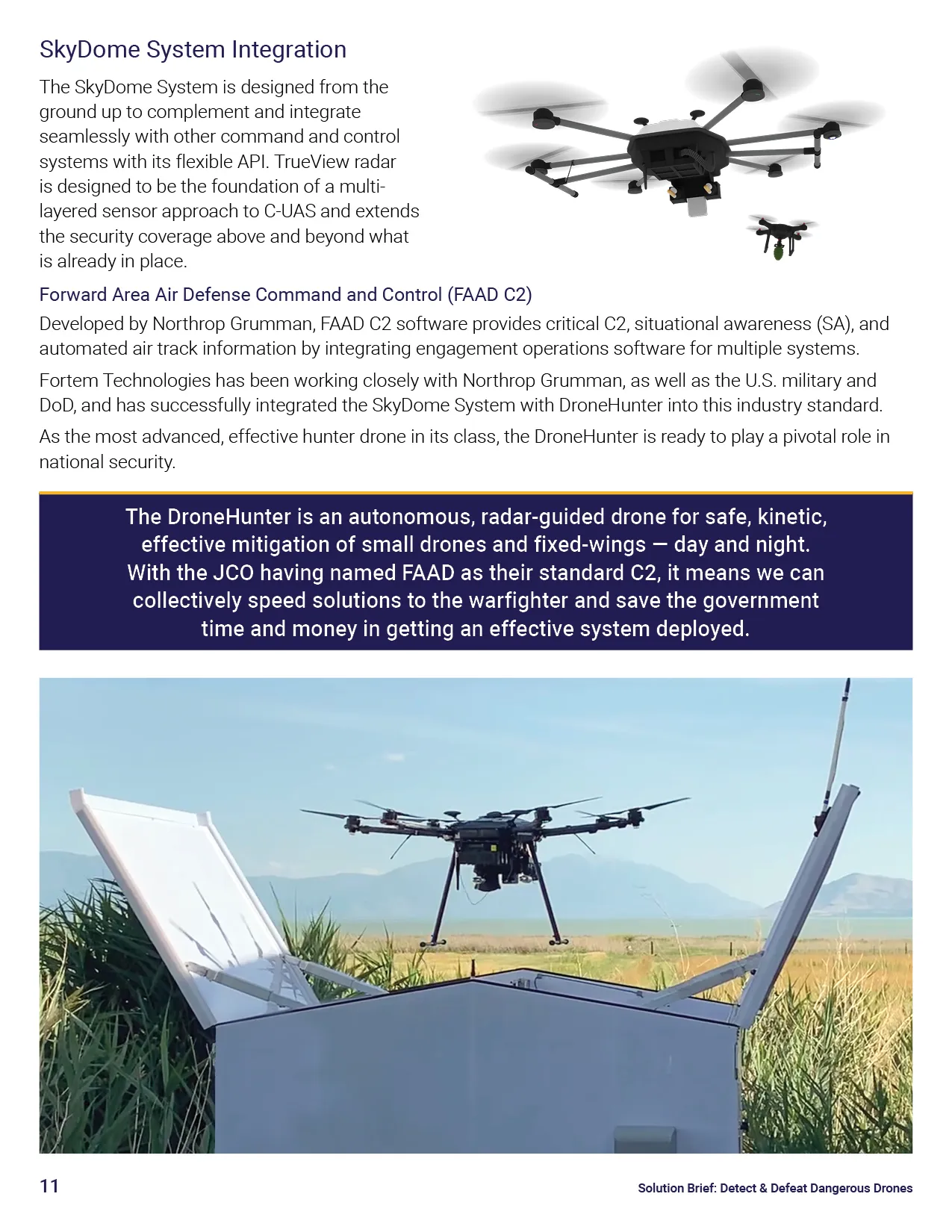 SkyDome System Integration

The SkyDome System is designed from the ground up to complement and integrate seamlessly with other command and control systems with its flexible API. TrueView radar is designed to be the foundation of a multi-layered sensor approach to C-UAS and extends the security coverage above and beyond what is already in place.

Forward Area Air Defense Command and Control (FAAD C2)

Developed by Northrop Grumman, FAAD C2 software provides critical C2, situational awareness (SA), and automated air track information by integrating engagement operations software for multiple systems.

Fortem Technologies has been working closely with Northrop Grumman, as well as the U.S. military and DoD, and has successfully integrated the SkyDome System with DroneHunter into this industry standard.

As the most advanced, effective hunter drone in its class, the DroneHunter is ready to play a pivotal role in national security.

The DroneHunter is an autonomous, radar-guided drone for safe, kinetic, effective mitigation of small drones and fixed-wings — day and night. With the JCO having named FAAD as their standard C2, it means we can collectively speed solutions to the warfighter and save the government time and money in getting an effective system deployed.

11

Solution Brief: Detect & Defeat Dangerous Drones